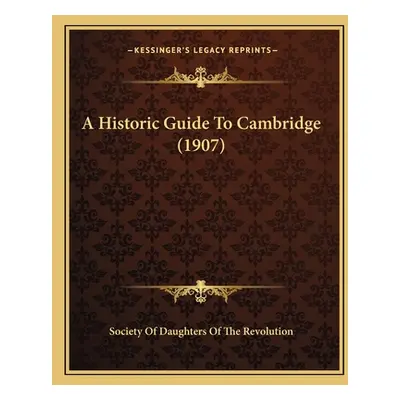 —KESSINGER'S LEGACY REPRINTS—

A Historic Guide To Cambridge (1907)

Society Of Daughters Of The Revolution